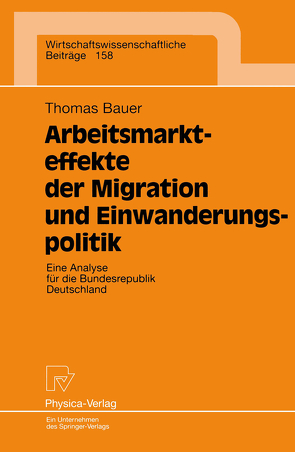 Wirtschaftswissenschaftliche
Beiträge 158

Thomas Bauer

Arbeitsmarkteffekte der Migration und Einwanderungspolitik

Eine Analyse für die Bundesrepublik Deutschland

Physica-Verlag

Ein Unternehmen des Springer-Verlags